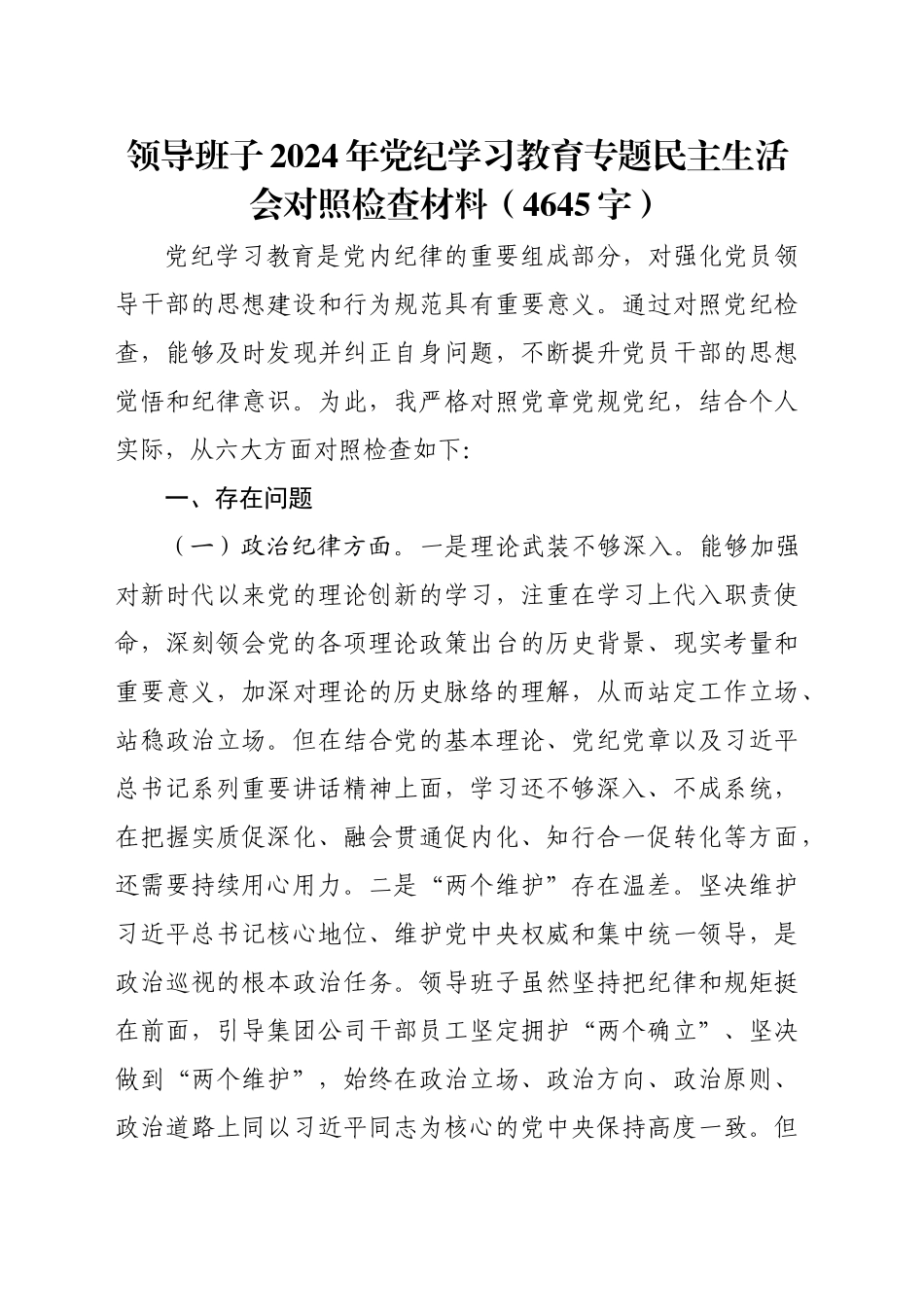 领导班子2024年党纪学习教育专题民主生活会对照检查材料（4645字）

党纪学习教育是党内纪律的重要组成部分，对强化党员领导干部的思想建设和行为规范具有重要意义。通过对照党纪检查，能够及时发现并纠正自身问题，不断提升党员干部的思想觉悟和纪律意识。为此，我严格对照党章党规党纪，结合个人实际，从六大方面对照检查如下：

一、存在问题

（一）政治纪律方面。一是理论武装不够深入。能够加强对新时代以来党的理论创新的学习，注重在学习上代入职责使命，深刻领会党的各项理论政策出台的历史背景、现实考量和重要意义，加深对理论的历史脉络的理解，从而站定工作立场、站稳政治立场。但在结合党的基本理论、党纪党章以及习近平总书记系列重要讲话精神上面，学习还不够深入、不成系统，在把握实质促深化、融会贯通促内化、知行合一促转化等方面，还需要持续用心用力。二是“两个维护”存在温差。坚决维护习近平总书记核心地位、维护党中央权威和集中统一领导，是政治巡视的根本政治任务。领导班子虽然坚持把纪律和规矩挺在前面，引导集团公司干部员工坚定拥护“两个确立”、坚决做到“两个维护”，始终在政治立场、政治方向、政治原则、政治道路上同以习近平同志为核心的党中央保持高度一致。但